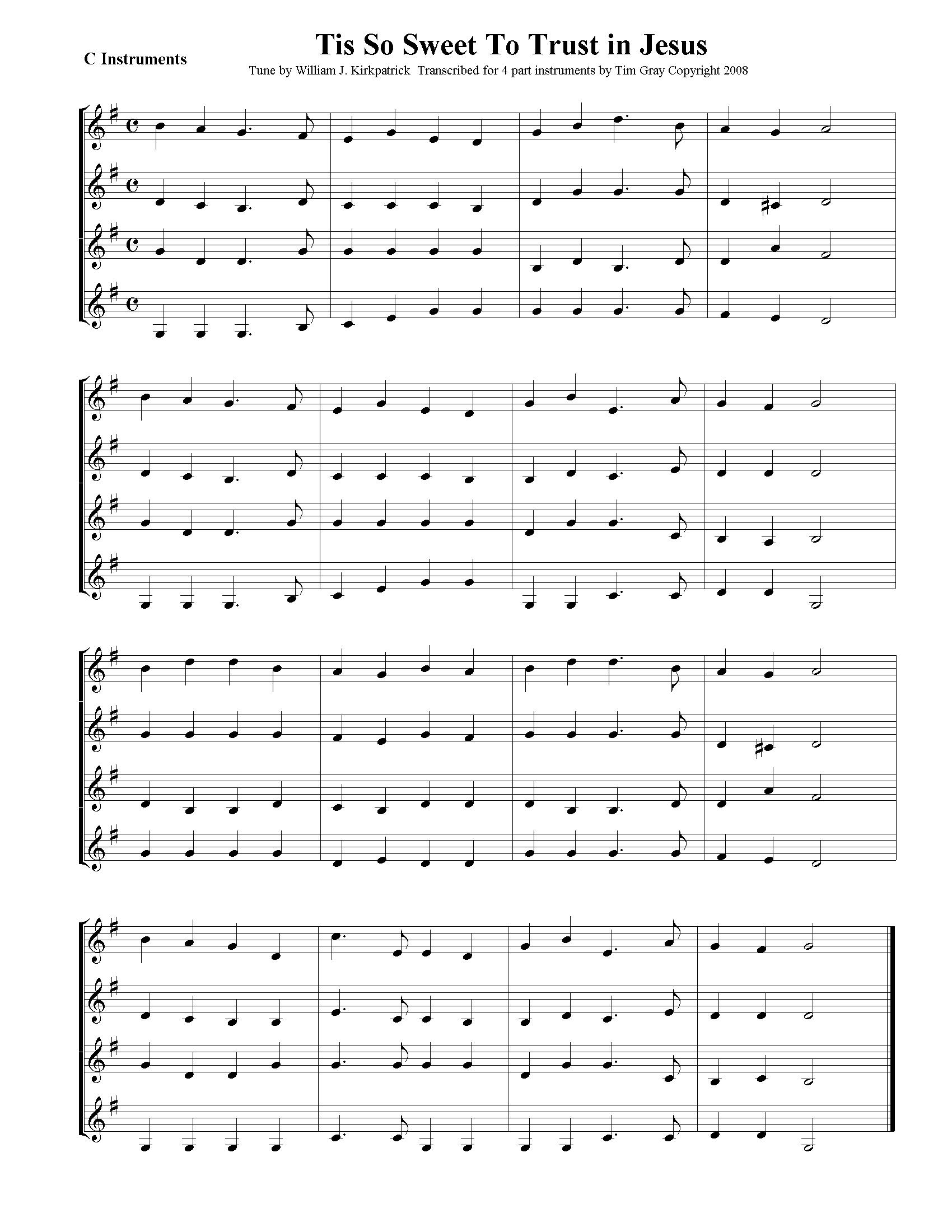 C Instruments

Tis So Sweet To Trust in Jesus

Tune by William J. Kirkpatrick Transcribed for 4 part instruments by Tim Gray Copyright 2008